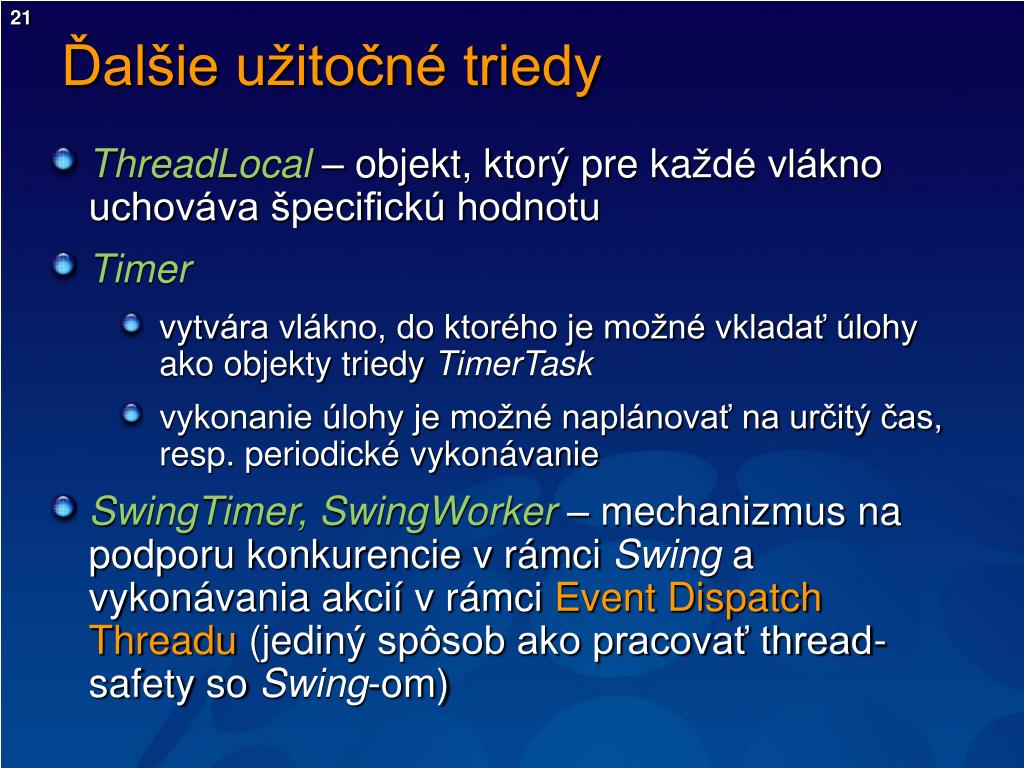 21

Ďalšie užitočné triedy

ThreadLocal – objekt, ktorý pre každé vlákno uchováva špecifickú hodnotu

Timer

vytvára vlákno, do ktorého je možné vkladať úlohy ako objekty triedy TimerTask

vykonanie úlohy je možné naplánovať na určitý čas, resp. periodické vykonávanie

SwingTimer, SwingWorker – mechanizmus na podporu konkurencie v rámci Swing a vykonávania akcií v rámci Event Dispatch Threadu (jediný spôsob ako pracovať thread-safety so Swing-om)